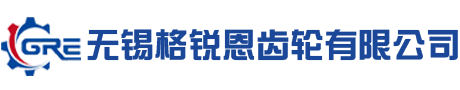 GRE 无锡格锐恩齿轮有限公司